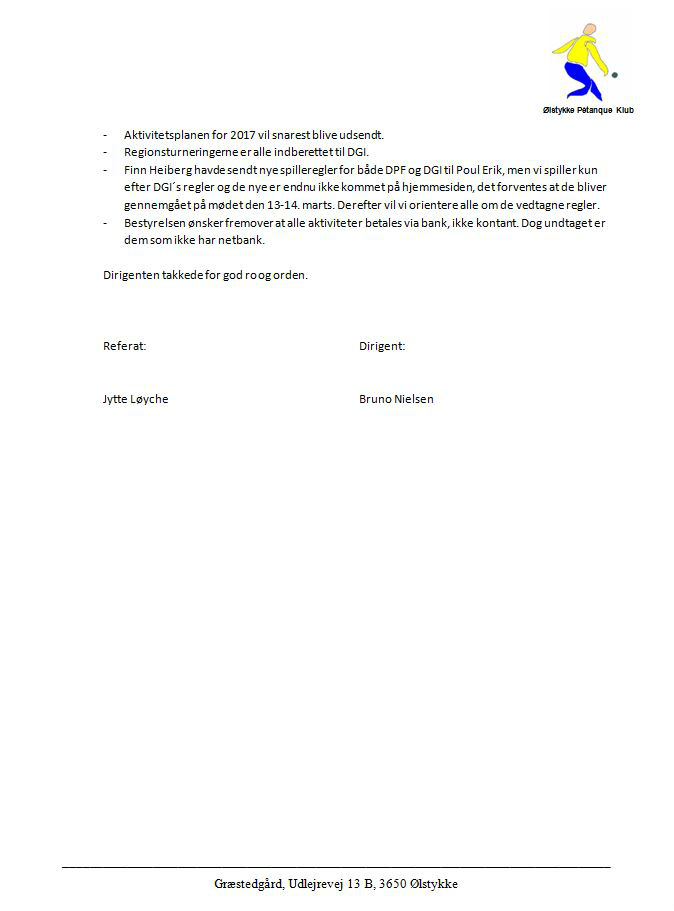 Ølstykke Petanque Klub

- Aktivitetsplanen for 2017 vil snarest blive udsendt.
- Regionsturneringerne er alle indberettet til DGI.
- Finn Heiberg havde sendt nye spilleregler for både DPF og DGI til Poul Erik, men vi spiller kun efter DGI´s regler og de nye er endnu ikke kommet på hjemmesiden, det forventes at de bliver gennemgået på mødet den 13-14. marts. Derefter vil vi orientere alle om de vedtagne regler.
- Bestyrelsen ønsker fremover at alle aktiviteter betales via bank, ikke kontant. Dog undtaget er dem som ikke har netbank.

Dirigenten takkede for god ro og orden.

Referat:

Jytte Løyche

Dirigent:

Bruno Nielsen

Græstedgård, Udlejrevej 13 B, 3650 Ølstykke